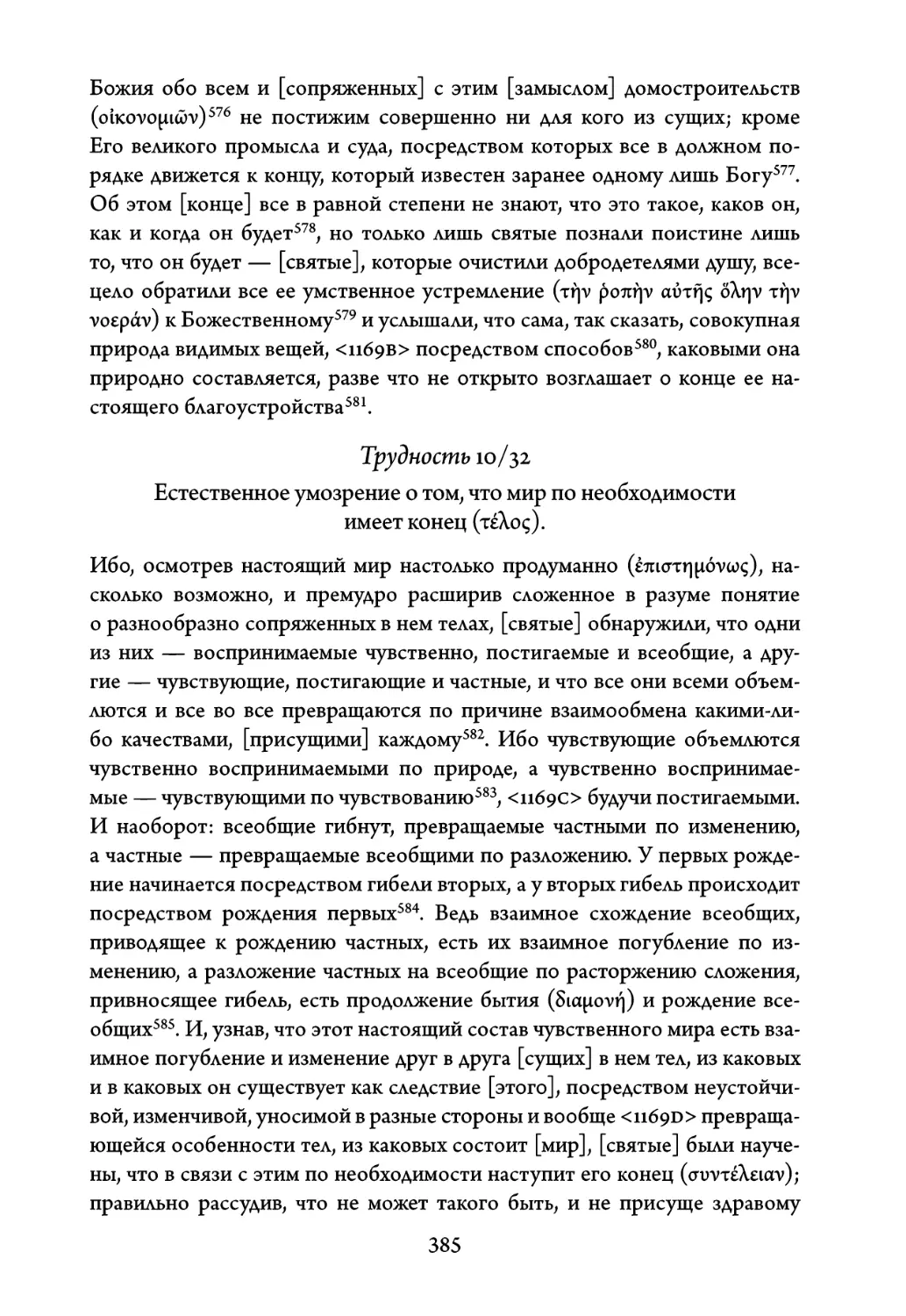 Божия обо всем и [сопряженных] с этим [замыслом] домостроительств (οἰκονομιῶν)$^{576}$ не постижим совершенно ни для кого из сущих; кроме Его великого промысла и суда, посредством которых все в должном порядке движется к концу, который известен заранее одному лишь Богу$^{577}$. Об этом [конце] все в равной степени не знают, что это такое, каков он, как и когда он будет$^{578}$, но только лишь святые познали поистине лишь то, что он будет — [святые], которые очистили добродетелями душу, всецело обратили все ее умственное устремление (τὴν ῥοπὴν αὐτῆς ὅλην τὴν νοεράν) к Божественному$^{579}$ и услышали, что сама, так сказать, совокупная природа видимых вещей, <1169B> посредством способов$^{580}$, каковыми она природно составляется, разве что не открыто возглашает о конце ее настоящего благоустройства$^{581}$.

Трудность 10/32

Естественное умозрение о том, что мир по необходимости имеет конец (τέλος).

Ибо, осмотрев настоящий мир настолько продуманно (ἐπιστημόνως), насколько возможно, и премудро расширив сложенное в разуме понятие о разнообразно сопряженных в нем телах, [святые] обнаружили, что одни из них — воспринимаемые чувственно, постигаемые и всеобщие, а другие — чувствующие, постигающие и частные, и что все они всеми объемлются и все во все превращаются по причине взаимообмена какими-либо качествами, [присущими] каждому$^{582}$. Ибо чувствующие объемлются чувственно воспринимаемыми по природе, а чувственно воспринимаемые — чувствующими по чувствованию$^{583}$, <1169C> будучи постигаемыми. И наоборот: всеобщие гибнут, превращаемые частными по изменению, а частные — превращаемые всеобщими по разложению. У первых рождение начинается посредством гибели вторых, а у вторых гибель происходит посредством рождения первых$^{584}$. Ведь взаимное схождение всеобщих, приводящее к рождению частных, есть их взаимное погубление по изменению, а разложение частных на всеобщие по расторжению сложения, привносящее гибель, есть продолжение бытия (διαμονή) и рождение всеобщих$^{585}$. И, узнав, что этот настоящий состав чувственного мира есть взаимное погубление и изменение друг в друга [сущих] в нем тел, из каковых и в каковых он существует как следствие [этого], посредством неустойчивой, изменчивой, уносимой в разные стороны и вообще <1169D> превращающейся особенности тел, из каковых состоит [мир], [святые] были научены, что в связи с этим по необходимости наступит его конец (συντέλειαν); правильно рассудив, что не может такого быть, и не присуще здравому

385